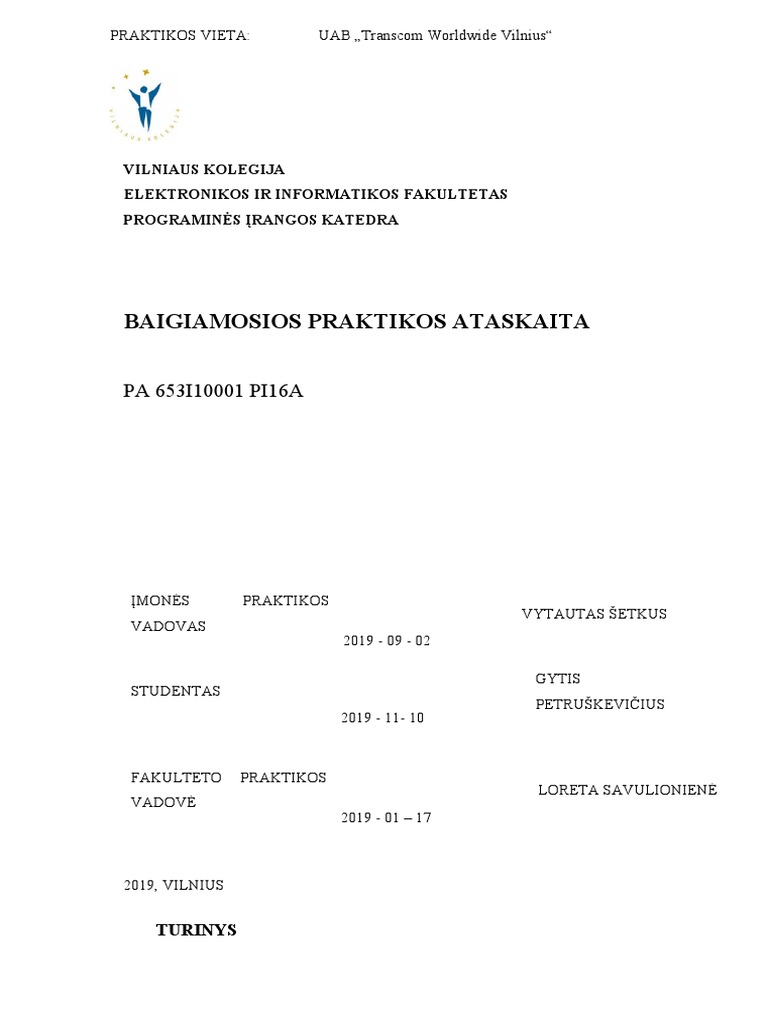 PRAKTIKOS VIETA: UAB „Transcom Worldwide Vilnius“

VILNIAUS KOLEGIJA

VILNIAUS KOLEGIJA
ELEKTRONIKOS IR INFORMATIKOS FAKULTETAS
PROGRAMINĖS ĮRANGOS KATEDRA

BAIGIAMOSIOS PRAKTIKOS ATASKAITA

PA 653I10001 PI16A

ĮMONĖS PRAKTIKOS VADOVAS 2019 - 09 - 02 VYTAUTAS ŠETKUS

STUDENTAS 2019 - 11- 10 GYTIS PETRUŠKEVIČIUS

FAKULTETO PRAKTIKOS VADOVĖ 2019 - 01 – 17 LORETA SAVULIONIENĖ

2019, VILNIUS

TURINYS